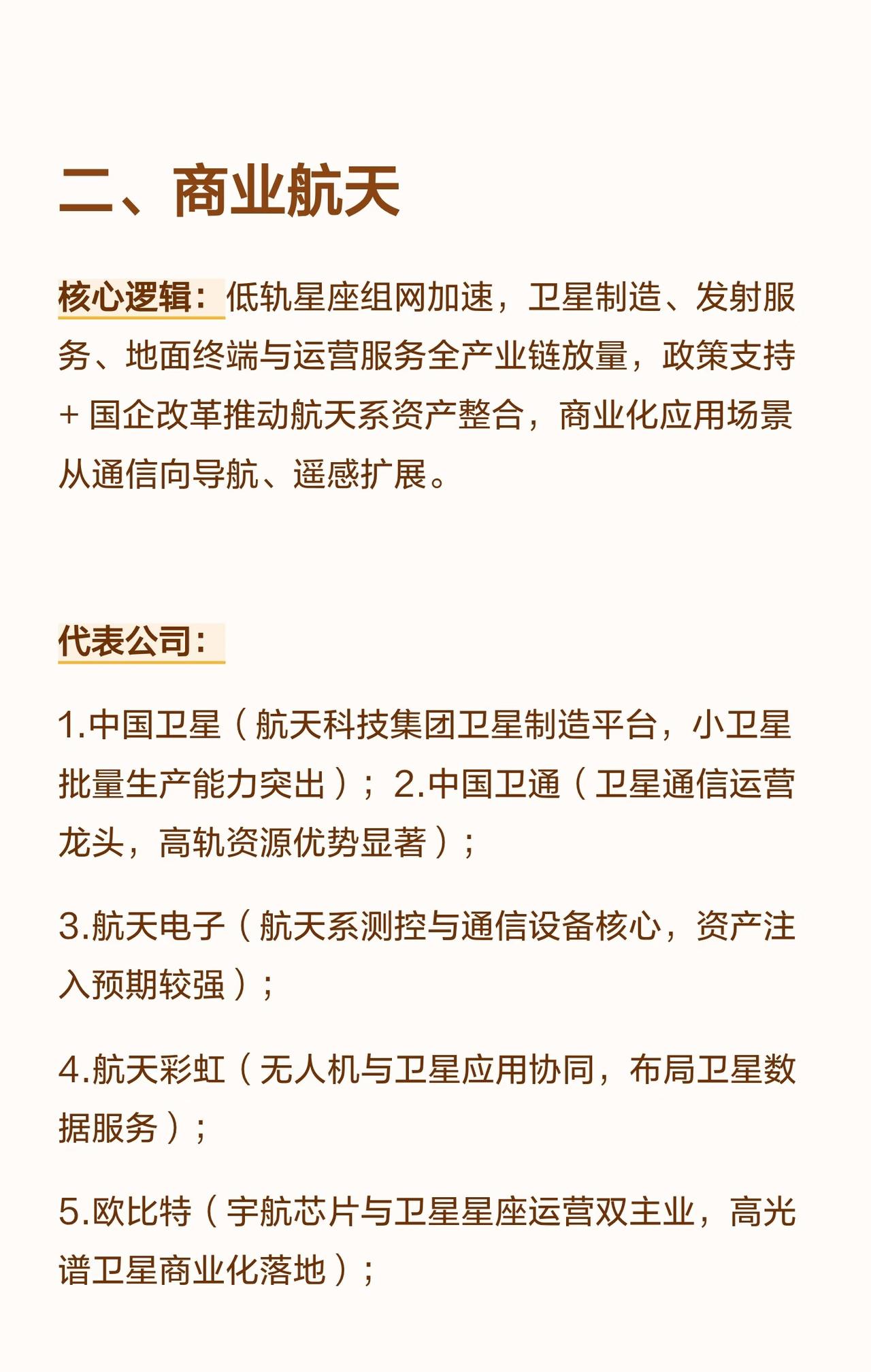 二、商业航天

核心逻辑：低轨星座组网加速，卫星制造、发射服务、地面终端与运营服务全产业链放量，政策支持 + 国企改革推动航天系资产整合，商业化应用场景从通信向导航、遥感扩展。

代表公司：

1.中国卫星（航天科技集团卫星制造平台，小卫星批量生产能力突出）；2.中国卫通（卫星通信运营龙头，高轨资源优势显著）；

3.航天电子（航天系测控与通信设备核心，资产注入预期较强）；

4.航天彩虹（无人机与卫星应用协同，布局卫星数据服务）；

5.欧比特（宇航芯片与卫星星座运营双主业，高光谱卫星商业化落地）；